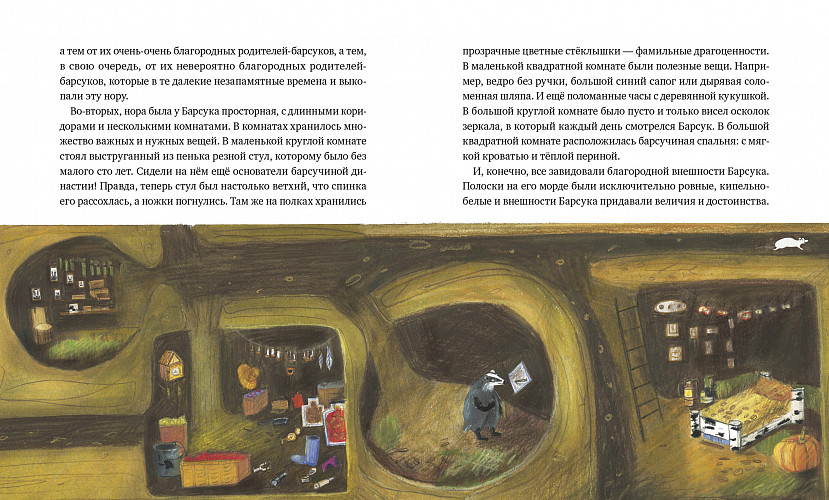 а тем от их очень-очень благородных родителей-барсуков, а тем, в свою очередь, от их невероятно благородных родителей-барсуков, которые в те далекие незапамятные времена и выкопали эту нору.

Во-вторых, нора была у Барсука просторная, с длинными коридорами и несколькими комнатами. В комнатах хранилось множество важных и нужных вещей. В маленькой круглой комнате стоял выструганный из пенька резной стул, которому было без малого сто лет. Сидели на нём ещё основатели барсучиной династии! Правда, теперь стул был настолько ветхий, что спинка его рассохлась, а ножки погнулись. Там же на полках хранились

прозрачные цветные стёклышки — фамильные драгоценности. В маленькой квадратной комнате были полезные вещи. Например, ведро без ручки, большой синий сапог или дырявая соломенная шляпа. И ещё поломанные часы с деревянной кукушкой. В большой круглой комнате было пусто и только висел осколок зеркала, в который каждый день смотрелся Барсук. В большой квадратной комнате расположилась барсучиная спальня: с мягкой кроватью и тёплой периной.

И, конечно, все завидовали благородной внешности Барсука. Полоски на его морде были исключительно ровные, кипельно-белые и внешности Барсука придавали величия и достоинства.